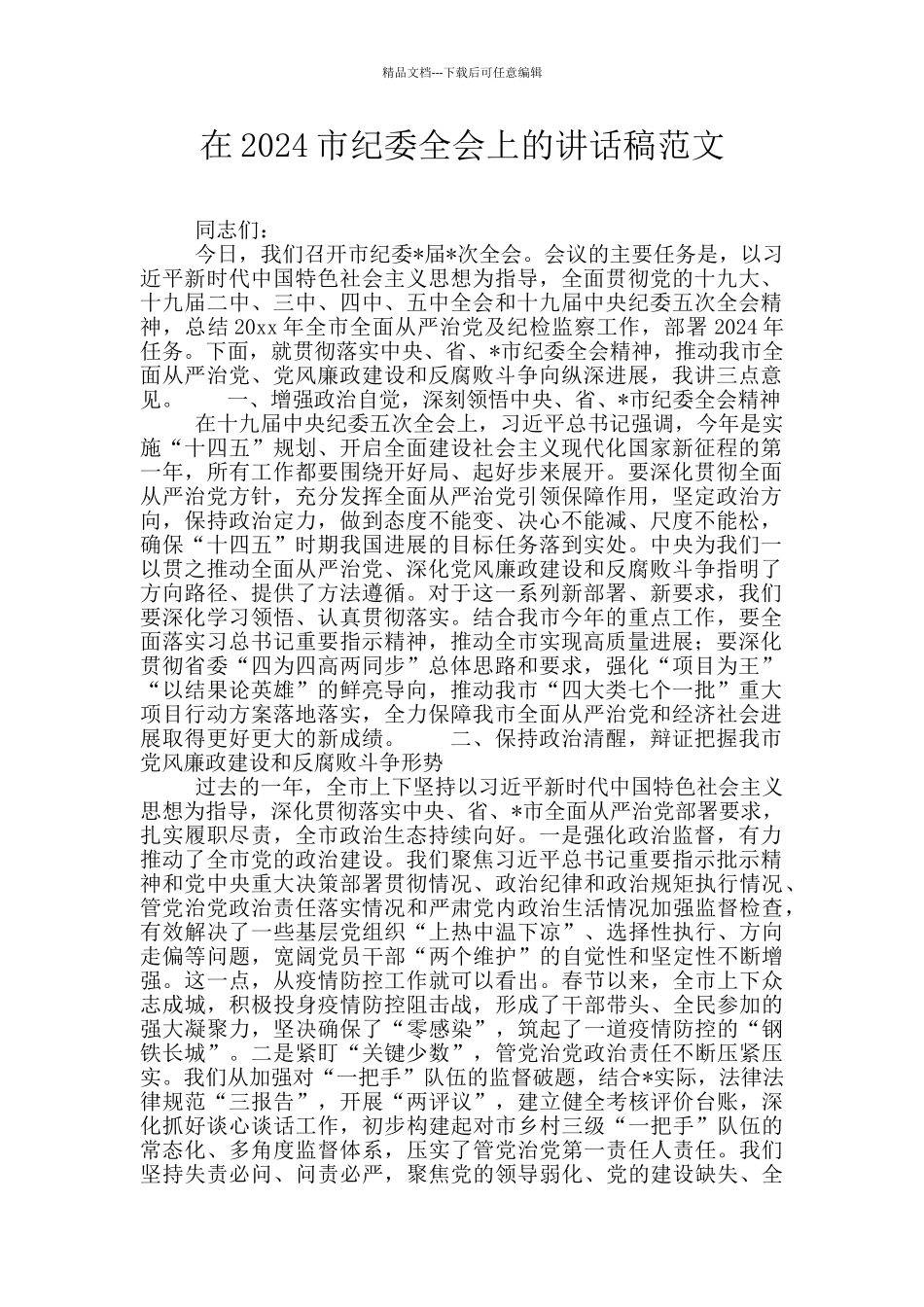 精品文档---下载后可任意编辑

在 2024 市纪委全会上的讲话稿范文

同志们：

今日，我们召开市纪委*届*次全会。会议的主要任务是，以习近平新时代中国特色社会主义思想为指导，全面贯彻党的十九大、十九届二中、三中、四中、五中全会和十九届中央纪委五次全会精神，总结 20xx 年全市全面从严治党及纪检监察工作，部署 2024 年任务。下面，就贯彻落实中央、省、*市纪委全会精神，推动我市全面从严治党、党风廉政建设和反腐败斗争向纵深进展，我讲三点意见。　　一、增强政治自觉，深刻领悟中央、省、*市纪委全会精神

在十九届中央纪委五次全会上，习近平总书记强调，今年是实施“十四五”规划、开启全面建设社会主义现代化国家新征程的第一年，所有工作都要围绕开好局、起好步来展开。要深化贯彻全面从严治党方针，充分发挥全面从严治党引领保障作用，坚定政治方向，保持政治定力，做到态度不能变、决心不能减、尺度不能松，确保“十四五”时期我国进展的目标任务落到实处。中央为我们一以贯之推动全面从严治党、深化党风廉政建设和反腐败斗争指明了方向路径、提供了方法遵循。对于这一系列新部署、新要求，我们要深化学习领悟、认真贯彻落实。结合我市今年的重点工作，要全面落实习总书记重要指示精神，推动全市实现高质量进展；要深化贯彻省委“四为四高两同步”总体思路和要求，强化“项目为王”“以结果论英雄”的鲜亮导向，推动我市“四大类七个一批”重大项目行动方案落地落实，全力保障我市全面从严治党和经济社会进展取得更好更大的新成绩。　　二、保持政治清醒，辩证把握我市党风廉政建设和反腐败斗争形势

过去的一年，全市上下坚持以习近平新时代中国特色社会主义思想为指导，深化贯彻落实中央、省、*市全面从严治党部署要求，扎实履职尽责，全市政治生态持续向好。一是强化政治监督，有力推动了全市党的政治建设。我们聚焦习近平总书记重要指示批示精神和党中央重大决策部署贯彻情况、政治纪律和政治规矩执行情况、管党治党政治责任落实情况和严肃党内政治生活情况加强监督检查，有效解决了一些基层党组织“上热中温下凉”、选择性执行、方向走偏等问题，宽阔党员干部“两个维护”的自觉性和坚定性不断增强。这一点，从疫情防控工作就可以看出。春节以来，全市上下众志成城，积极投身疫情防控阻击战，形成了干部带头、全民参加的强大凝聚力，坚决确保了“零感染”，筑起了一道疫情防控的“钢铁长城”。二是紧盯“关键少数”，管党治党政治责任不断压紧压实。我们从加强对“一把手”队伍的监督破题，结合*实际，法律法律规范“三报告”，开展“两评议”，建立健全考核评价台账，深化抓好谈心谈话工作，初步构建起对市乡村三级“一把手”队伍的常态化、多角度监督体系，压实了管党治党第一责任人责任。我们坚持失责必问、问责必严，聚焦党的领导弱化、党的建设缺失、全